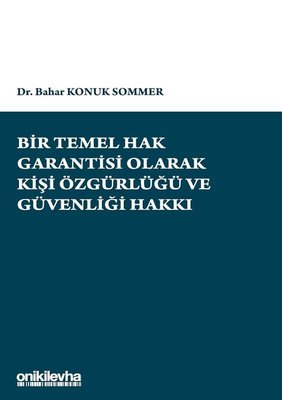 Dr. Bahar KONUK SOMMER

BİR TEMEL HAK GARANTİSİ OLARAK KİŞİ ÖZGÜRLÜĞÜ VE GÜVENLİĞİ HAKKI

onikilevha